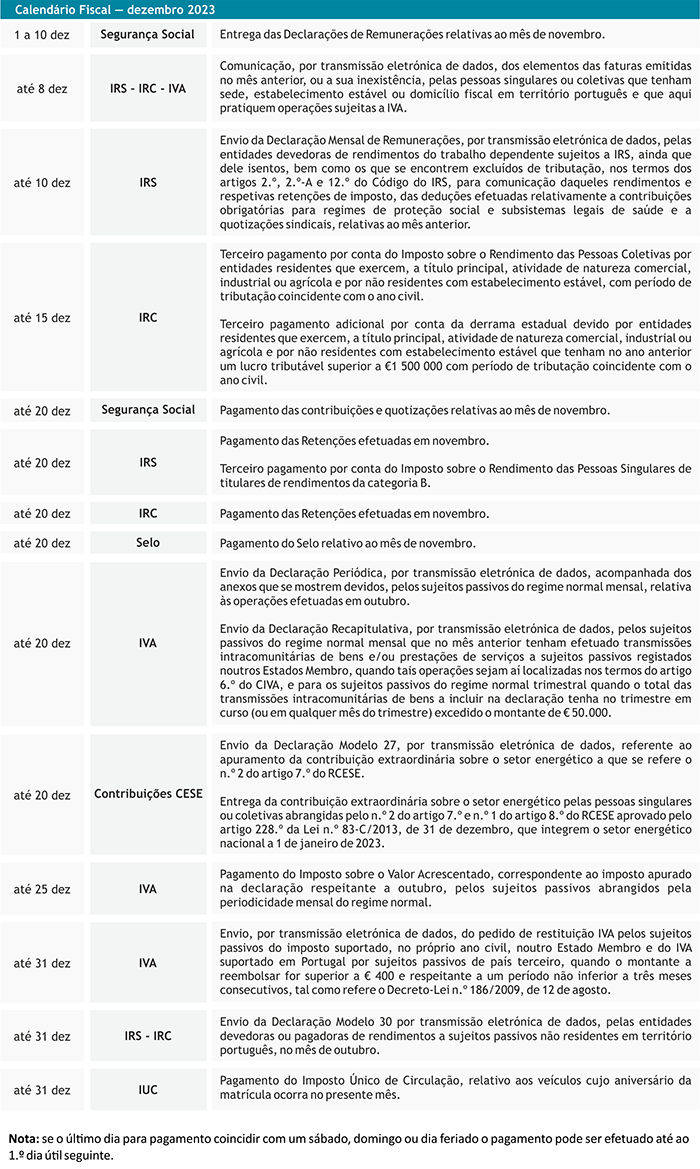 Calendário Fiscal — dezembro 2023

| | | |
|---|---|---|
| 1 a 10 dez | Segurança Social | Entrega das Declarações de Remunerações relativas ao mês de novembro. |
| até 8 dez | IRS - IRC - IVA | Comunicação, por transmissão eletrónica de dados, dos elementos das faturas emitidas no mês anterior, ou a sua inexistência, pelas pessoas singulares ou coletivas que tenham sede, estabelecimento estável ou domicílio fiscal em território português e que aqui pratiquem operações sujeitas a IVA. |
| até 10 dez | IRS | Envio da Declaração Mensal de Remunerações, por transmissão eletrónica de dados, pelas entidades devedoras de rendimentos do trabalho dependente sujeitos a IRS, ainda que dele isentos, bem como os que se encontrem excluídos de tributação, nos termos dos artigos 2.º, 2.º-A e 12.º do Código do IRS, para comunicação daqueles rendimentos e respetivas retenções de imposto, das deduções efetuadas relativamente a contribuições obrigatórias para regimes de proteção social e subsistemas legais de saúde e a quotizações sindicais, relativas ao mês anterior. |
| até 15 dez | IRC | Terceiro pagamento por conta do Imposto sobre o Rendimento das Pessoas Coletivas por entidades residentes que exercem, a título principal, atividade de natureza comercial, industrial ou agrícola e por não residentes com estabelecimento estável, com período de tributação coincidente com o ano civil. Terceiro pagamento adicional por conta da derrama estadual devido por entidades residentes que exercem, a título principal, atividade de natureza comercial, industrial ou agrícola e por não residentes com estabelecimento estável que tenham no ano anterior um lucro tributável superior a €1 500 000 com período de tributação coincidente com o ano civil. |
| até 20 dez | Segurança Social | Pagamento das contribuições e quotizações relativas ao mês de novembro. |
| até 20 dez | IRS | Pagamento das Retenções efetuadas em novembro. Terceiro pagamento por conta do Imposto sobre o Rendimento das Pessoas Singulares de titulares de rendimentos da categoria B. |
| até 20 dez | IRC | Pagamento das Retenções efetuadas em novembro. |
| até 20 dez | Selo | Pagamento do Selo relativo ao mês de novembro. |
| até 20 dez | IVA | Envio da Declaração Periódica, por transmissão eletrónica de dados, acompanhada dos anexos que se mostrem devidos, pelos sujeitos passivos do regime normal mensal, relativa às operações efetuadas em outubro. Envio da Declaração Recapitulativa, por transmissão eletrónica de dados, pelos sujeitos passivos do regime normal mensal que no mês anterior tenham efetuado transmissões intracomunitárias de bens e/ou prestações de serviços a sujeitos passivos registados noutros Estados Membro, quando tais operações sejam aí localizadas nos termos do artigo 6.º do CIVA, e para os sujeitos passivos do regime normal trimestral quando o total das transmissões intracomunitárias de bens a incluir na declaração tenha no trimestre em curso (ou em qualquer mês do trimestre) excedido o montante de € 50.000. |
| até 20 dez | Contribuições CESE | Envio da Declaração Modelo 27, por transmissão eletrónica de dados, referente ao apuramento da contribuição extraordinária sobre o setor energético a que se refere o n.º 2 do artigo 7.º do RCESE. Entrega da contribuição extraordinária sobre o setor energético pelas pessoas singulares ou coletivas abrangidas pelo n.º 2 do artigo 7.º e n.º 1 do artigo 8.º do RCESE aprovado pelo artigo 228.º da Lei n.º 83-C/2013, de 31 de dezembro, que integrem o setor energético nacional a 1 de janeiro de 2023. |
| até 25 dez | IVA | Pagamento do Imposto sobre o Valor Acrescentado, correspondente ao imposto apurado na declaração respeitante a outubro, pelos sujeitos passivos abrangidos pela periodicidade mensal do regime normal. |
| até 31 dez | IVA | Envio, por transmissão eletrónica de dados, do pedido de restituição IVA pelos sujeitos passivos do imposto suportado, no próprio ano civil, noutro Estado Membro e do IVA suportado em Portugal por sujeitos passivos de país terceiro, quando o montante a reembolsar for superior a € 400 e respeitante a um período não inferior a três meses consecutivos, tal como refere o Decreto-Lei n.º 186/2009, de 12 de agosto. |
| até 31 dez | IRS - IRC | Envio da Declaração Modelo 30 por transmissão eletrónica de dados, pelas entidades devedoras ou pagadoras de rendimentos a sujeitos passivos não residentes em território português, no mês de outubro. |
| até 31 dez | IUC | Pagamento do Imposto Único de Circulação, relativo aos veículos cujo aniversário da matrícula ocorra no presente mês. |

Nota: se o último dia para pagamento coincidir com um sábado, domingo ou dia feriado o pagamento pode ser efetuado até ao 1.º dia útil seguinte.